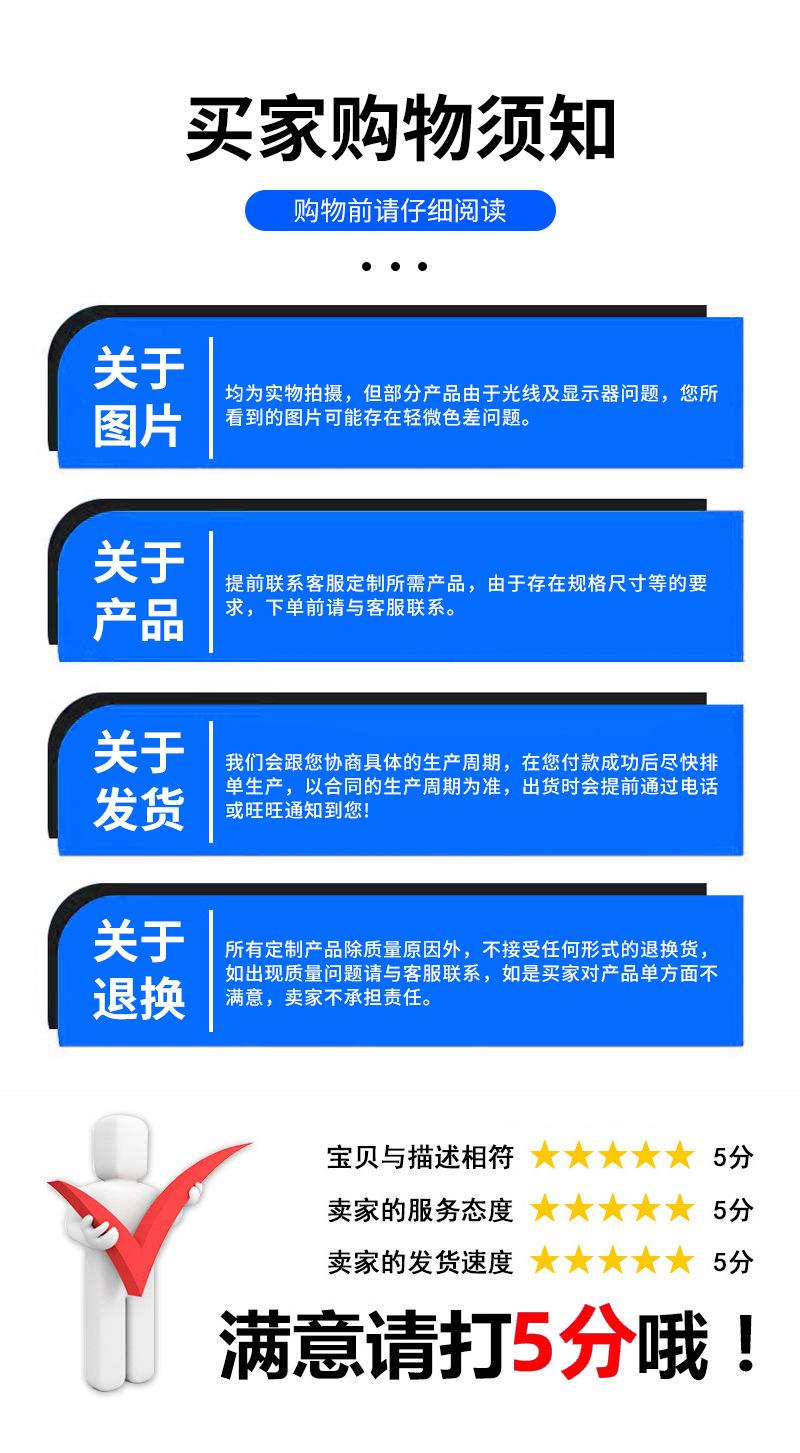 买家购物须知

购物前请仔细阅读

• • •

关于
图片

均为实物拍摄，但部分产品由于光线及显示器问题，您所看到的图片可能存在轻微色差问题。

关于
产品

提前联系客服定制所需产品，由于存在规格尺寸等的要求，下单前请与客服联系。

关于
发货

我们会跟您协商具体的生产周期，在您付款成功后尽快排单生产，以合同的生产周期为准，出货时会提前通过电话或旺旺通知到您！

关于
退换

所有定制产品除质量原因外，不接受任何形式的退换货，如出现质量问题请与客服联系，如是买家对产品单方面不满意，卖家不承担责任。

宝贝与描述相符 ★★★★★ 5分
卖家的服务态度 ★★★★★ 5分
卖家的发货速度 ★★★★★ 5分

满意请打5分哦！